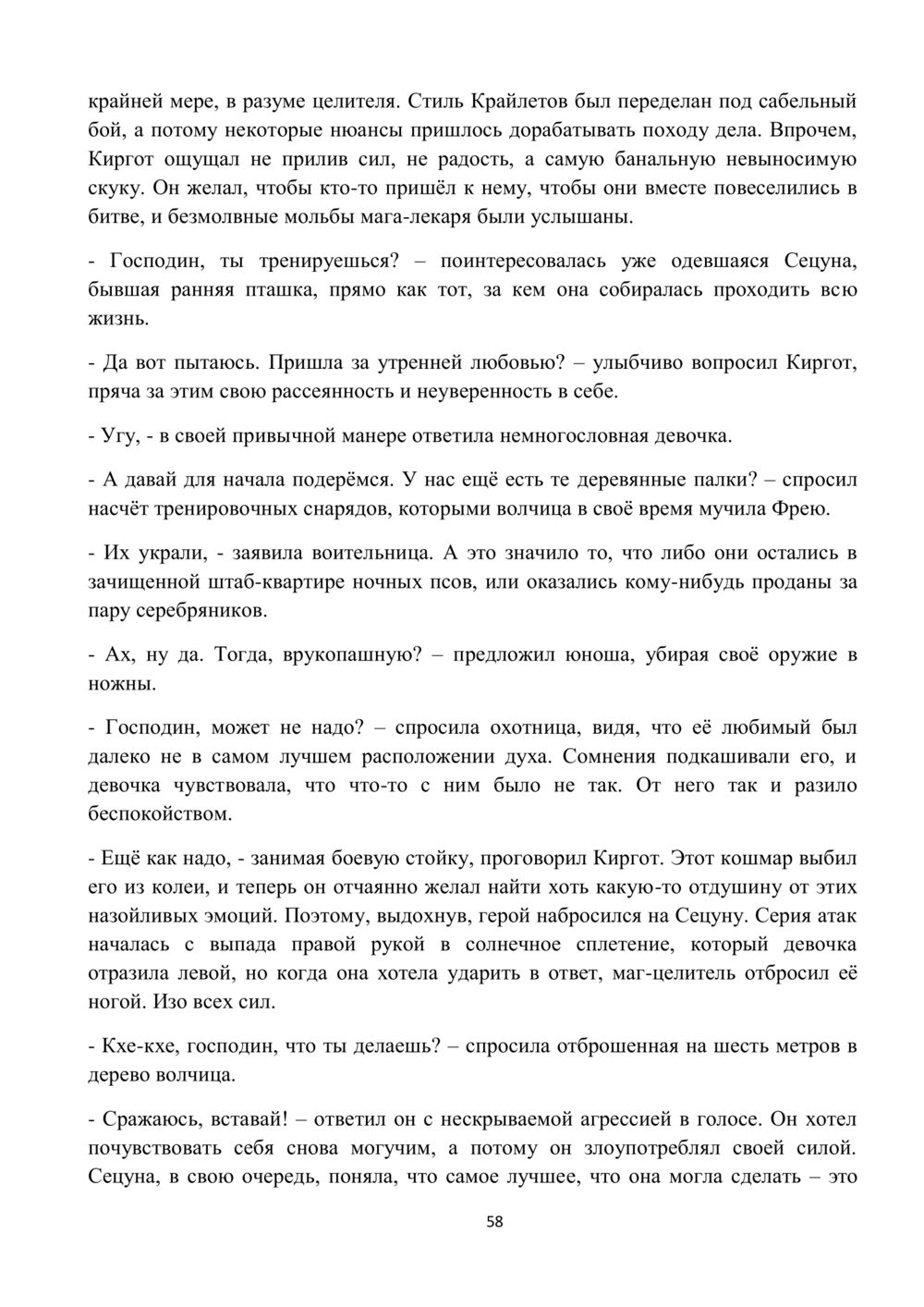 крайней мере, в разуме целителя. Стиль Крайлетов был переделан под сабельный бой, а потому некоторые нюансы пришлось дорабатывать походу дела. Впрочем, Киргот ощущал не прилив сил, не радость, а самую банальную невыносимую скуку. Он желал, чтобы кто-то пришёл к нему, чтобы они вместе повеселились в битве, и безмолвные мольбы мага-лекаря были услышаны.

- Господин, ты тренируешься? – поинтересовалась уже одевшаяся Сецуна, бывшая ранняя пташка, прямо как тот, за кем она собиралась проходить всю жизнь.

- Да вот пытаюсь. Пришла за утренней любовью? – улыбчиво вопросил Киргот, пряча за этим свою рассеянность и неуверенность в себе.

- Угу, - в своей привычной манере ответила немногословная девочка.

- А давай для начала подерёмся. У нас ещё есть те деревянные палки? – спросил насчёт тренировочных снарядов, которыми волчица в своё время мучила Фрею.

- Их украли, - заявила воительница. А это значило то, что либо они остались в зачищенной штаб-квартире ночных псов, или оказались кому-нибудь проданы за пару серебряников.

- Ах, ну да. Тогда, врукопашную? – предложил юноша, убирая своё оружие в ножны.

- Господин, может не надо? – спросила охотница, видя, что её любимый был далеко не в самом лучшем расположении духа. Сомнения подкашивали его, и девочка чувствовала, что что-то с ним было не так. От него так и разило беспокойством.

- Ещё как надо, - занимая боевую стойку, проговорил Киргот. Этот кошмар выбил его из колеи, и теперь он отчаянно желал найти хоть какую-то отдушину от этих назойливых эмоций. Поэтому, выдохнув, герой набросился на Сецуну. Серия атак началась с выпада правой рукой в солнечное сплетение, который девочка отразила левой, но когда она хотела ударить в ответ, маг-целитель отбросил её ногой. Изо всех сил.

- Кхе-кхе, господин, что ты делаешь? – спросила отброшенная на шесть метров в дерево волчица.

- Сражаюсь, вставай! – ответил он с нескрываемой агрессией в голосе. Он хотел почувствовать себя снова могучим, а потому он злоупотреблял своей силой. Сецуна, в свою очередь, поняла, что самое лучшее, что она могла сделать – это

58